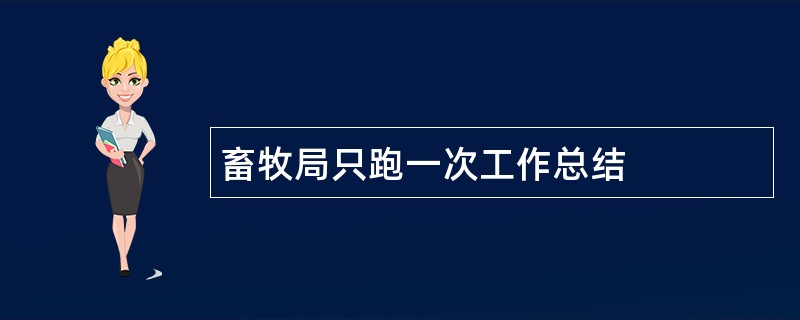 畜牧局只跑一次工作总结